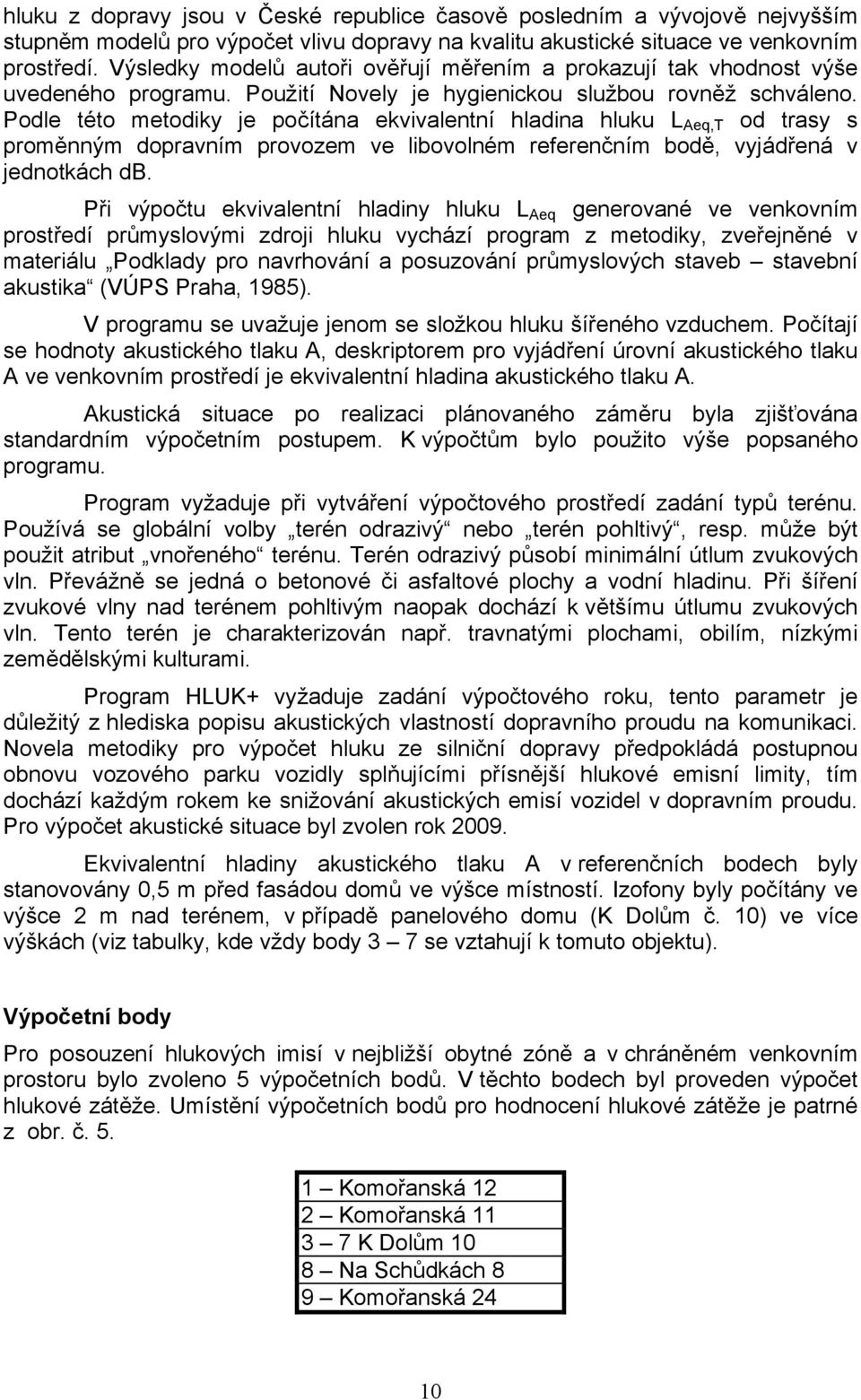 hluku z dopravy jsou v České republice časově posledním a vývojově nejvyšším stupněm modelů pro výpočet vlivu dopravy na kvalitu akustické situace ve venkovním prostředí. Výsledky modelů autoři ověřují měřením a prokazují tak vhodnost výše uvedeného programu. Použití Novely je hygienickou službou rovněž schváleno. Podle této metodiky je počítána ekvivalentní hladina hluku $L_{Aeq,T}$ od trasy s proměnným dopravním provozem ve libovolném referenčním bodě, vyjádřená v jednotkách dB.

Při výpočtu ekvivalentní hladiny hluku $L_{Aeq}$ generované ve venkovním prostředí průmyslovými zdroji hluku vychází program z metodiky, zveřejněné v materiálu „Podklady pro navrhování a posuzování průmyslových staveb – stavební akustika“ (VÚPS Praha, 1985).

V programu se uvažuje jenom se složkou hluku šířeného vzduchem. Počítají se hodnoty akustického tlaku A, deskriptorem pro vyjádření úrovní akustického tlaku A ve venkovním prostředí je ekvivalentní hladina akustického tlaku A.

Akustická situace po realizaci plánovaného záměru byla zjišťována standardním výpočetním postupem. K výpočtům bylo použito výše popsaného programu.

Program vyžaduje při vytváření výpočtového prostředí zadání typů terénu. Používá se globální volby „terén odrazivý“ nebo „terén pohltivý“, resp. může být použit atribut „vnořeného“ terénu. Terén odrazivý působí minimální útlum zvukových vln. Převážně se jedná o betonové či asfaltové plochy a vodní hladinu. Při šíření zvukové vlny nad terénem pohltivým naopak dochází k většímu útlumu zvukových vln. Tento terén je charakterizován např. travnatými plochami, obilím, nízkými zemědělskými kulturami.

Program HLUK+ vyžaduje zadání výpočtového roku, tento parametr je důležitý z hlediska popisu akustických vlastností dopravního proudu na komunikaci. Novela metodiky pro výpočet hluku ze silniční dopravy předpokládá postupnou obnovu vozového parku vozidly splňujícími přísnější hlukové emisní limity, tím dochází každým rokem ke snižování akustických emisí vozidel v dopravním proudu. Pro výpočet akustické situace byl zvolen rok 2009.

Ekvivalentní hladiny akustického tlaku A v referenčních bodech byly stanovovány 0,5 m před fasádou domů ve výšce místností. Izofony byly počítány ve výšce 2 m nad terénem, v případě panelového domu (K Dolům č. 10) ve více výškách (viz tabulky, kde vždy body 3 – 7 se vztahují k tomuto objektu).

Výpočetní body

Pro posouzení hlukových imisí v nejbližší obytné zóně a v chráněném venkovním prostoru bylo zvoleno 5 výpočetních bodů. V těchto bodech byl proveden výpočet hlukové zátěže. Umístění výpočetních bodů pro hodnocení hlukové zátěže je patrné z obr. č. 5.

| 1 – Komořanská 12 |
|---|
| 2 – Komořanská 11 |
| 3 – 7 K Dolům 10 |
| 8 – Na Schůdkách 8 |
| 9 – Komořanská 24 |

10